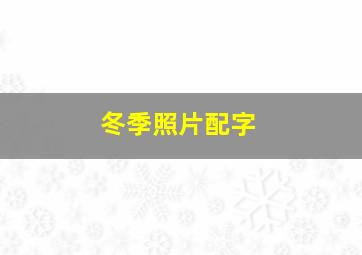 冬季照片配字